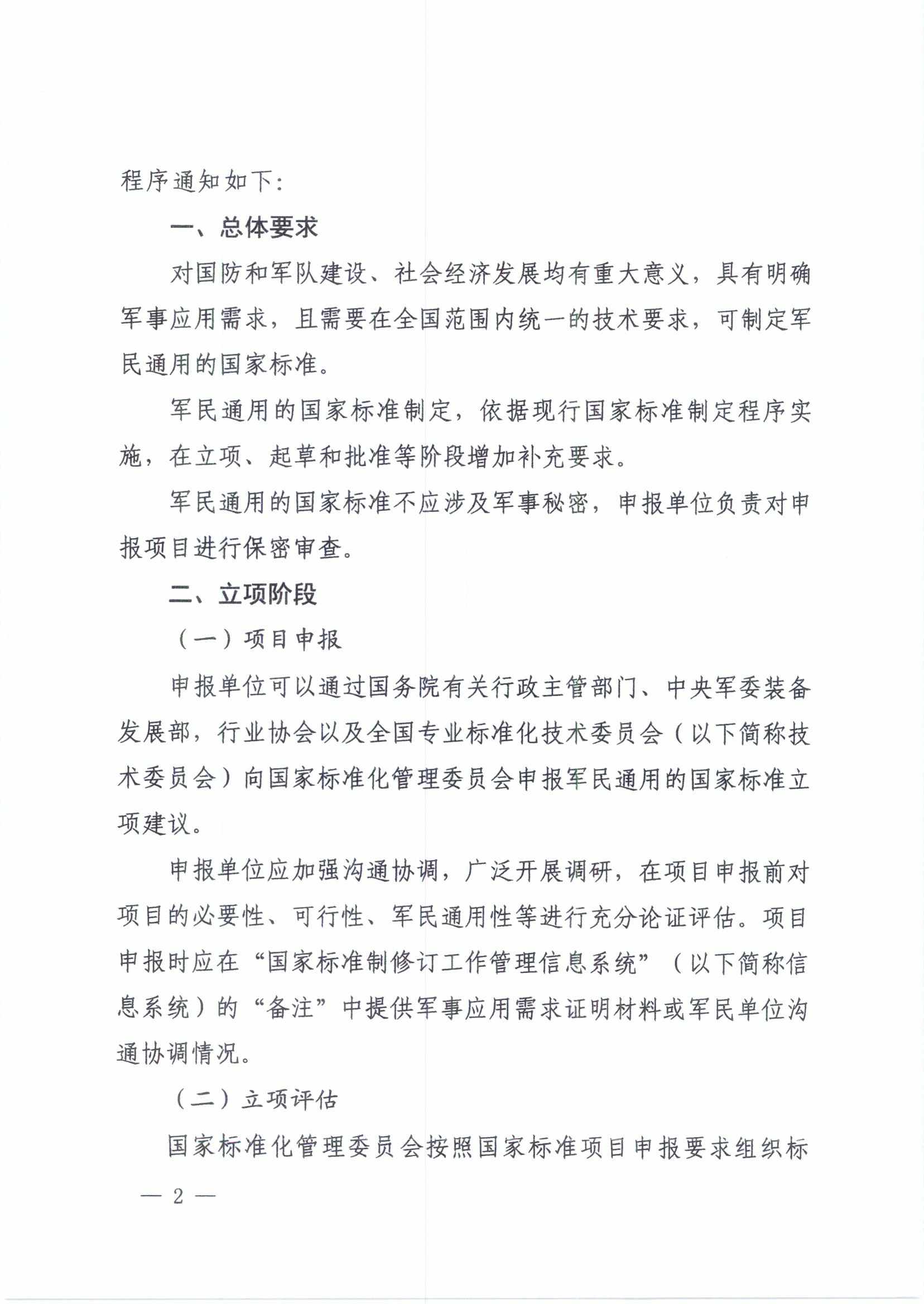 程序通知如下:

一、总体要求

对国防和军队建设、社会经济发展均有重大意义，具有明确军事应用需求，且需要在全国范围内统一的技术要求，可制定军民通用的国家标准。

军民通用的国家标准制定，依据现行国家标准制定程序实施，在立项、起草和批准等阶段增加补充要求。

军民通用的国家标准不应涉及军事秘密，申报单位负责对申报项目进行保密审查。

二、立项阶段

（一）项目申报

申报单位可以通过国务院有关行政主管部门、中央军委装备发展部，行业协会以及全国专业标准化技术委员会（以下简称技术委员会）向国家标准化管理委员会申报军民通用的国家标准立项建议。

申报单位应加强沟通协调，广泛开展调研，在项目申报前对项目的必要性、可行性、军民通用性等进行充分论证评估。项目申报时应在“国家标准制修订工作管理信息系统”（以下简称信息系统）的“备注”中提供军事应用需求证明材料或军民单位沟通协调情况。

（二）立项评估

国家标准化管理委员会按照国家标准项目申报要求组织标

— 2 —